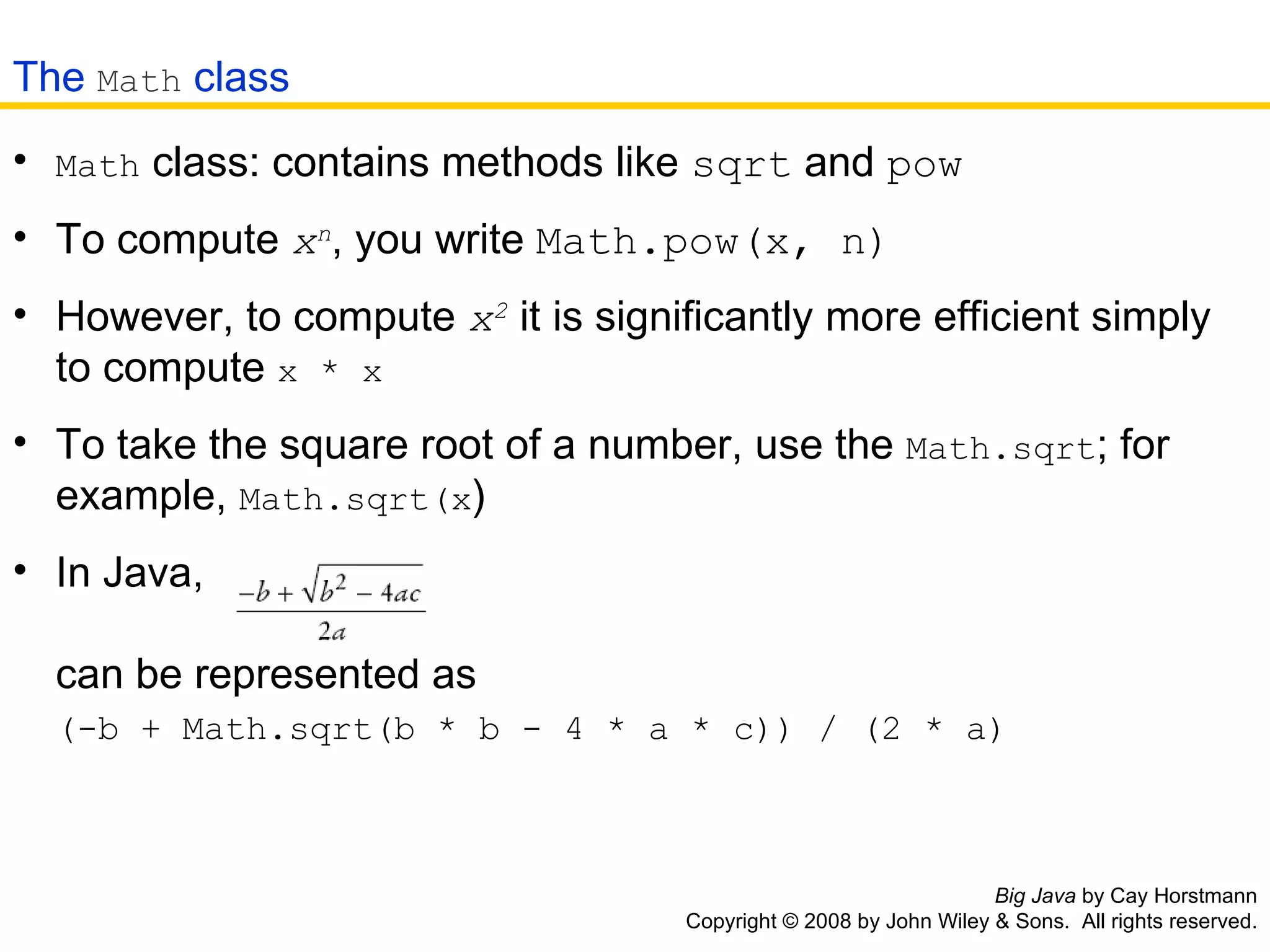 The Math class

• Math class: contains methods like sqrt and pow

• To compute $x^n$, you write Math.pow(x, n)

• However, to compute $x^2$ it is significantly more efficient simply to compute x * x

• To take the square root of a number, use the Math.sqrt; for example, Math.sqrt(x)

• In Java, $\frac{-b + \sqrt{b^2 - 4ac}}{2a}$

can be represented as

(-b + Math.sqrt(b * b - 4 * a * c)) / (2 * a)

Big Java by Cay Horstmann
Copyright © 2008 by John Wiley & Sons. All rights reserved.